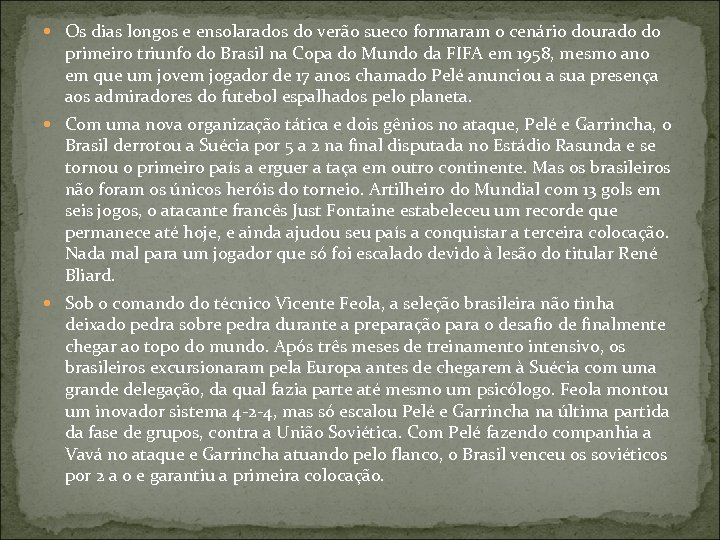 Os dias longos e ensolarados do verão sueco formaram o cenário dourado do primeiro triunfo do Brasil na Copa do Mundo da FIFA em 1958, mesmo ano em que um jovem jogador de 17 anos chamado Pelé anunciou a sua presença aos admiradores do futebol espalhados pelo planeta.

Com uma nova organização tática e dois gênios no ataque, Pelé e Garrincha, o Brasil derrotou a Suécia por 5 a 2 na final disputada no Estádio Rasunda e se tornou o primeiro país a erguer a taça em outro continente. Mas os brasileiros não foram os únicos heróis do torneio. Artilheiro do Mundial com 13 gols em seis jogos, o atacante francês Just Fontaine estabeleceu um recorde que permanece até hoje, e ainda ajudou seu país a conquistar a terceira colocação. Nada mal para um jogador que só foi escalado devido à lesão do titular René Bliard.

Sob o comando do técnico Vicente Feola, a seleção brasileira não tinha deixado pedra sobre pedra durante a preparação para o desafio de finalmente chegar ao topo do mundo. Após três meses de treinamento intensivo, os brasileiros excursionaram pela Europa antes de chegarem à Suécia com uma grande delegação, da qual fazia parte até mesmo um psicólogo. Feola montou um inovador sistema 4-2-4, mas só escalou Pelé e Garrincha na última partida da fase de grupos, contra a União Soviética. Com Pelé fazendo companhia a Vavá no ataque e Garrincha atuando pelo flanco, o Brasil venceu os soviéticos por 2 a 0 e garantiu a primeira colocação.